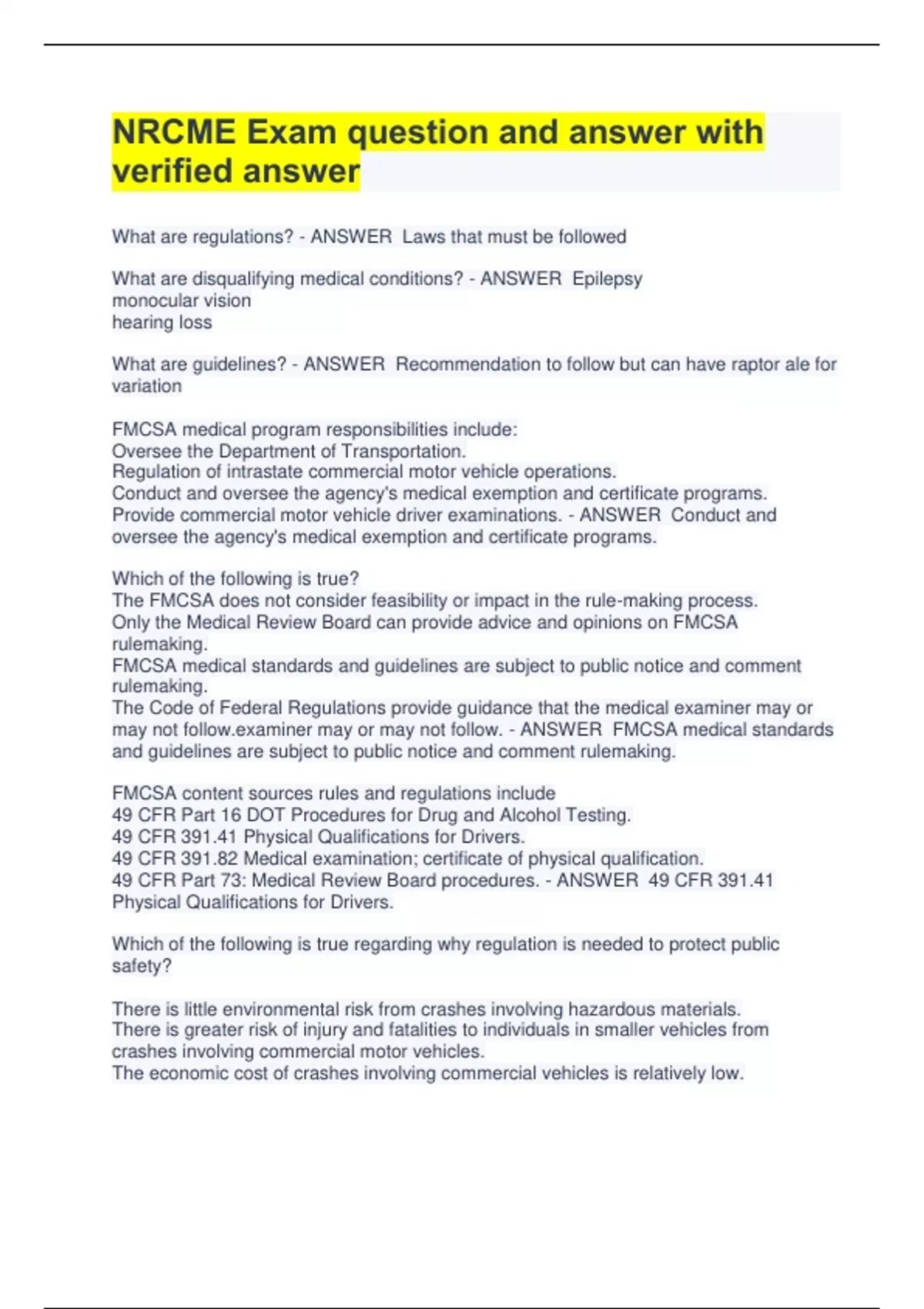 NRCME Exam question and answer with verified answer

What are regulations? - ANSWER  Laws that must be followed

What are disqualifying medical conditions? - ANSWER  Epilepsy
monocular vision
hearing loss

What are guidelines? - ANSWER  Recommendation to follow but can have raptor ale for variation

FMCSA medical program responsibilities include:
Oversee the Department of Transportation.
Regulation of intrastate commercial motor vehicle operations.
Conduct and oversee the agency's medical exemption and certificate programs.
Provide commercial motor vehicle driver examinations. - ANSWER  Conduct and oversee the agency's medical exemption and certificate programs.

Which of the following is true?
The FMCSA does not consider feasibility or impact in the rule-making process.
Only the Medical Review Board can provide advice and opinions on FMCSA rulemaking.
FMCSA medical standards and guidelines are subject to public notice and comment rulemaking.
The Code of Federal Regulations provide guidance that the medical examiner may or may not follow.examiner may or may not follow. - ANSWER  FMCSA medical standards and guidelines are subject to public notice and comment rulemaking.

FMCSA content sources rules and regulations include
49 CFR Part 16 DOT Procedures for Drug and Alcohol Testing.
49 CFR 391.41 Physical Qualifications for Drivers.
49 CFR 391.82 Medical examination; certificate of physical qualification.
49 CFR Part 73: Medical Review Board procedures. - ANSWER  49 CFR 391.41 Physical Qualifications for Drivers.

Which of the following is true regarding why regulation is needed to protect public safety?

There is little environmental risk from crashes involving hazardous materials.
There is greater risk of injury and fatalities to individuals in smaller vehicles from crashes involving commercial motor vehicles.
The economic cost of crashes involving commercial vehicles is relatively low.